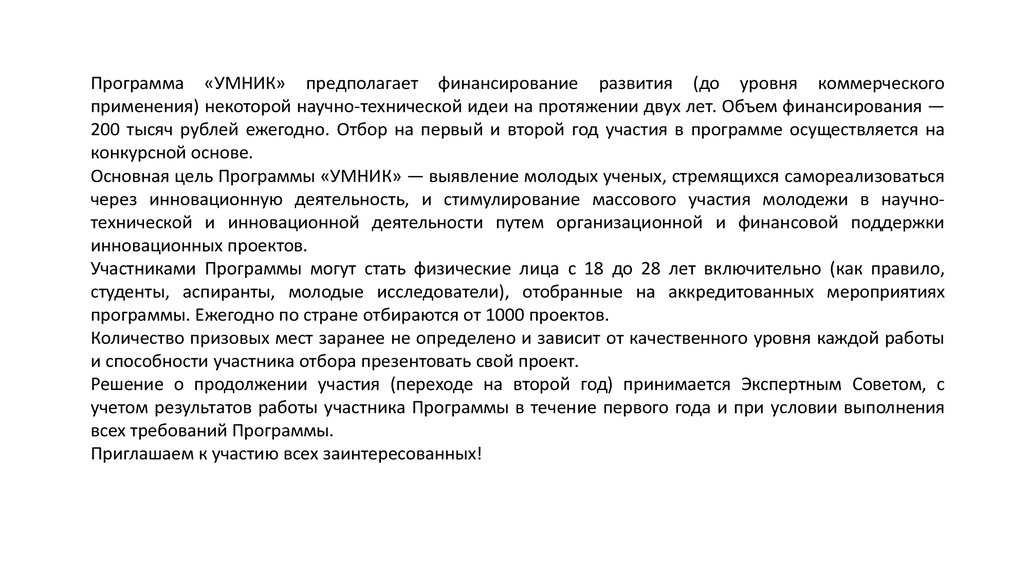 Программа «УМНИК» предполагает финансирование развития (до уровня коммерческого применения) некоторой научно-технической идеи на протяжении двух лет. Объем финансирования — 200 тысяч рублей ежегодно. Отбор на первый и второй год участия в программе осуществляется на конкурсной основе.

Основная цель Программы «УМНИК» — выявление молодых ученых, стремящихся самореализоваться через инновационную деятельность, и стимулирование массового участия молодежи в научно-технической и инновационной деятельности путем организационной и финансовой поддержки инновационных проектов.

Участниками Программы могут стать физические лица с 18 до 28 лет включительно (как правило, студенты, аспиранты, молодые исследователи), отобранные на аккредитованных мероприятиях программы. Ежегодно по стране отбираются от 1000 проектов.

Количество призовых мест заранее не определено и зависит от качественного уровня каждой работы и способности участника отбора презентовать свой проект.

Решение о продолжении участия (переходе на второй год) принимается Экспертным Советом, с учетом результатов работы участника Программы в течение первого года и при условии выполнения всех требований Программы.

Приглашаем к участию всех заинтересованных!